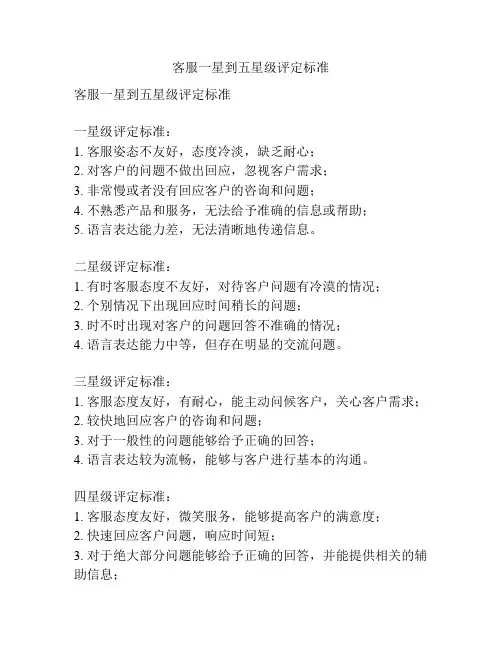 客服一星到五星级评定标准

客服一星到五星级评定标准

一星级评定标准：
1. 客服姿态不友好，态度冷淡，缺乏耐心；
2. 对客户的问题不做出回应，忽视客户需求；
3. 非常慢或者没有回应客户的咨询和问题；
4. 不熟悉产品和服务，无法给予准确的信息或帮助；
5. 语言表达能力差，无法清晰地传递信息。

二星级评定标准：
1. 有时客服态度不友好，对待客户问题有冷漠的情况；
2. 个别情况下出现回应时间稍长的问题；
3. 时不时出现对客户的问题回答不准确的情况；
4. 语言表达能力中等，但存在明显的交流问题。

三星级评定标准：
1. 客服态度友好，有耐心，能主动问候客户，关心客户需求；
2. 较快地回应客户的咨询和问题；
3. 对于一般性的问题能够给予正确的回答；
4. 语言表达较为流畅，能够与客户进行基本的沟通。

四星级评定标准：
1. 客服态度友好，微笑服务，能够提高客户的满意度；
2. 快速回应客户问题，响应时间短；
3. 对于绝大部分问题能够给予正确的回答，并能提供相关的辅助信息；